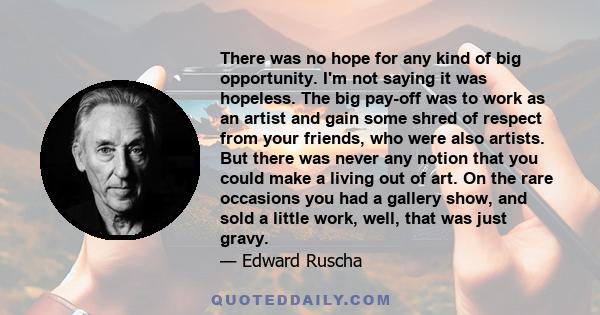 There was no hope for any kind of big opportunity. I'm not saying it was hopeless. The big pay-off was to work as an artist and gain some shred of respect from your friends, who were also artists. But there was never any notion that you could make a living out of art. On the rare occasions you had a gallery show, and sold a little work, well, that was just gravy.

— Edward Ruscha

QUOTEDDAILY.COM